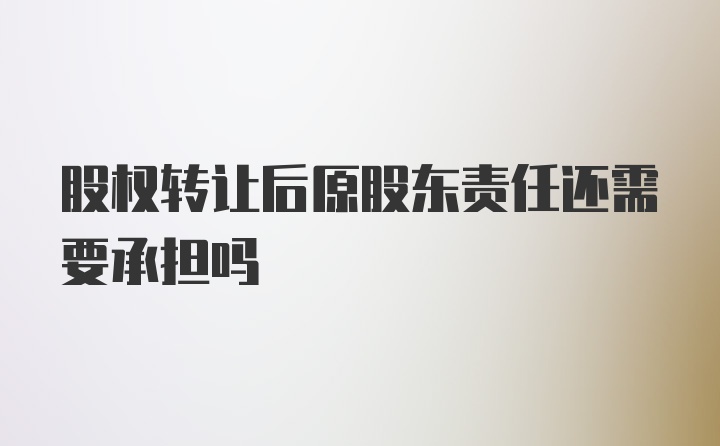 股权转让后原股东责任还需要承担吗